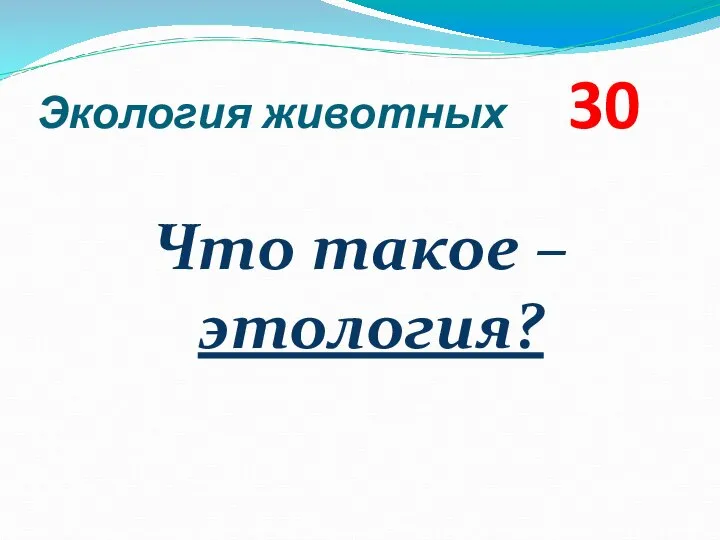 Экология животных 30

Что такое – этология?